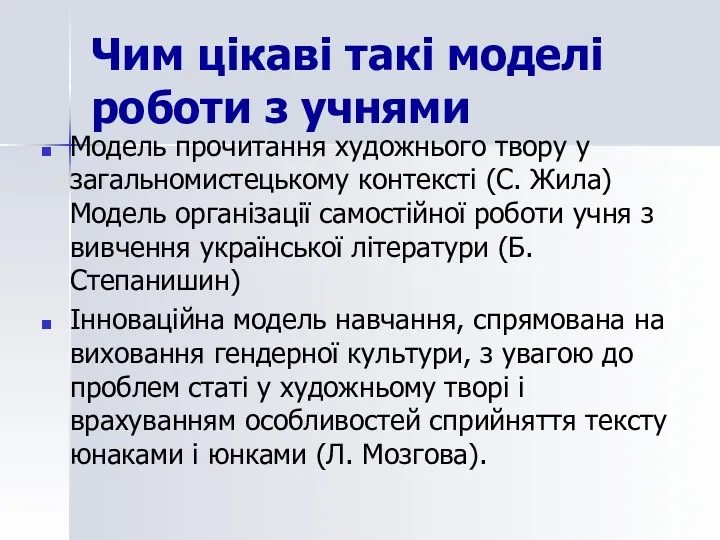 Чим цікаві такі моделі роботи з учнями

Модель прочитання художнього твору у загальномистецькому контексті (С. Жила) Модель організації самостійної роботи учня з вивчення української літератури (Б. Степанишин)

Інноваційна модель навчання, спрямована на виховання гендерної культури, з увагою до проблем статі у художньому творі і врахуванням особливостей сприйняття тексту юнаками і юнками (Л. Мозгова).